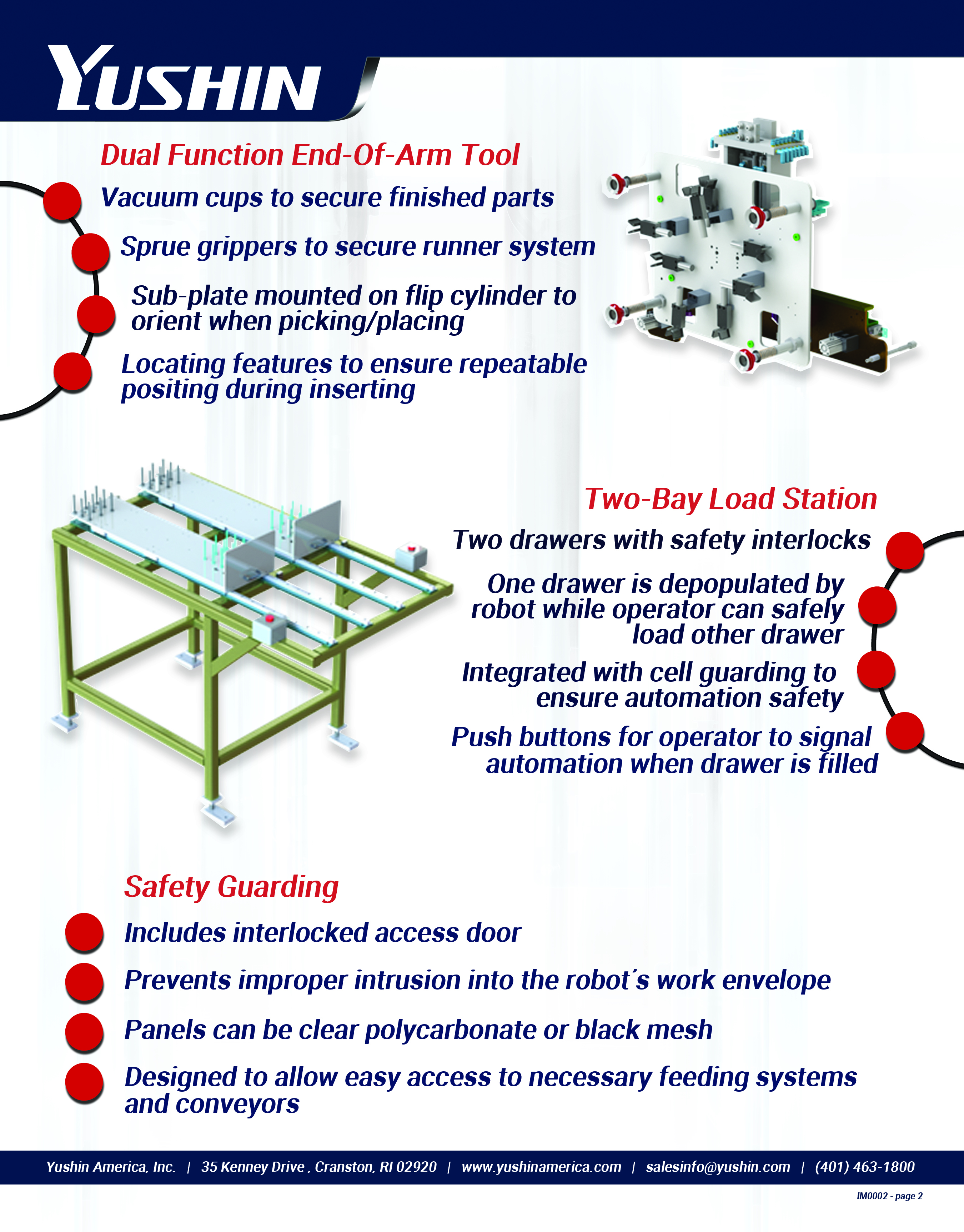 YUSHIN

Dual Function End-Of-Arm Tool

Vacuum cups to secure finished parts

Sprue grippers to secure runner system

Sub-plate mounted on flip cylinder to orient when picking/placing

Locating features to ensure repeatable positing during inserting

Two-Bay Load Station

Two drawers with safety interlocks

One drawer is depopulated by robot while operator can safely load other drawer

Integrated with cell guarding to ensure automation safety

Push buttons for operator to signal automation when drawer is filled

Safety Guarding

Includes interlocked access door

Prevents improper intrusion into the robot´s work envelope

Panels can be clear polycarbonate or black mesh

Designed to allow easy access to necessary feeding systems and conveyors

Yushin America, Inc. | 35 Kenney Drive , Cranston, RI 02920 | www.yushinamerica.com | salesinfo@yushin.com | (401) 463-1800

IM0002 - page 2